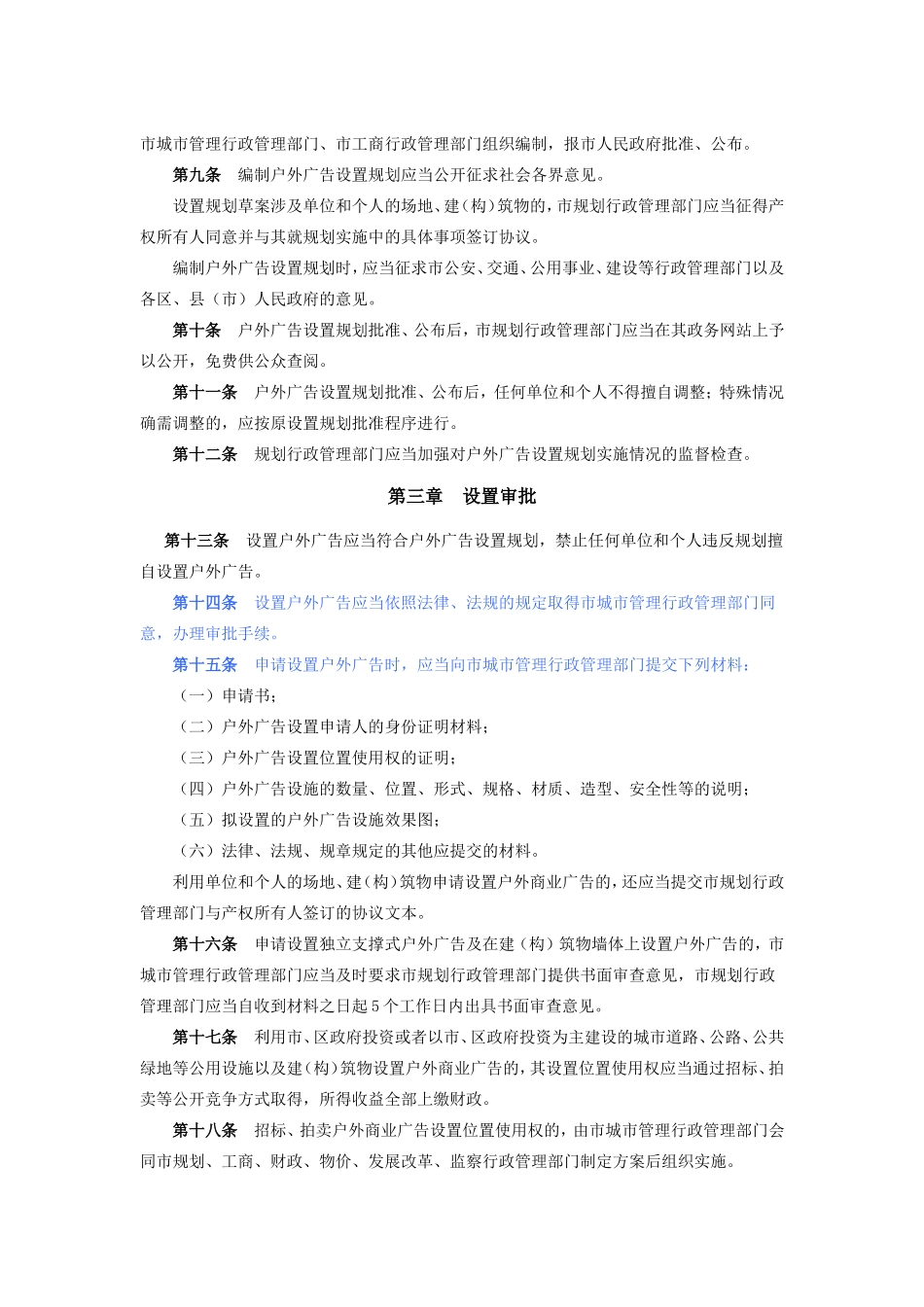 市城市管理行政管理部门、市工商行政管理部门组织编制，报市人民政府批准、公布。

第九条　编制户外广告设置规划应当公开征求社会各界意见。

设置规划草案涉及单位和个人的场地、建（构）筑物的，市规划行政管理部门应当征得产权所有人同意并与其就规划实施中的具体事项签订协议。

编制户外广告设置规划时，应当征求市公安、交通、公用事业、建设等行政管理部门以及各区、县（市）人民政府的意见。

第十条　户外广告设置规划批准、公布后，市规划行政管理部门应当在其政务网站上予以公开，免费供公众查阅。

第十一条　户外广告设置规划批准、公布后，任何单位和个人不得擅自调整；特殊情况确需调整的，应按原设置规划批准程序进行。

第十二条　规划行政管理部门应当加强对户外广告设置规划实施情况的监督检查。

第三章　设置审批

第十三条　设置户外广告应当符合户外广告设置规划，禁止任何单位和个人违反规划擅自设置户外广告。

第十四条　设置户外广告应当依照法律、法规的规定取得市城市管理行政管理部门同意，办理审批手续。

第十五条　申请设置户外广告时，应当向市城市管理行政管理部门提交下列材料：

（一）申请书；

（二）户外广告设置申请人的身份证明材料；

（三）户外广告设置位置使用权的证明；

（四）户外广告设施的数量、位置、形式、规格、材质、造型、安全性等的说明；

（五）拟设置的户外广告设施效果图；

（六）法律、法规、规章规定的其他应提交的材料。

利用单位和个人的场地、建（构）筑物申请设置户外商业广告的，还应当提交市规划行政管理部门与产权所有人签订的协议文本。

第十六条　申请设置独立支撑式户外广告及在建（构）筑物墙体上设置户外广告的，市城市管理行政管理部门应当及时要求市规划行政管理部门提供书面审查意见，市规划行政管理部门应当自收到材料之日起5个工作日内出具书面审查意见。

第十七条　利用市、区政府投资或者以市、区政府投资为主建设的城市道路、公路、公共绿地等公用设施以及建（构）筑物设置户外商业广告的，其设置位置使用权应当通过招标、拍卖等公开竞争方式取得，所得收益全部上缴财政。

第十八条　招标、拍卖户外商业广告设置位置使用权的，由市城市管理行政管理部门会同市规划、工商、财政、物价、发展改革、监察行政管理部门制定方案后组织实施。